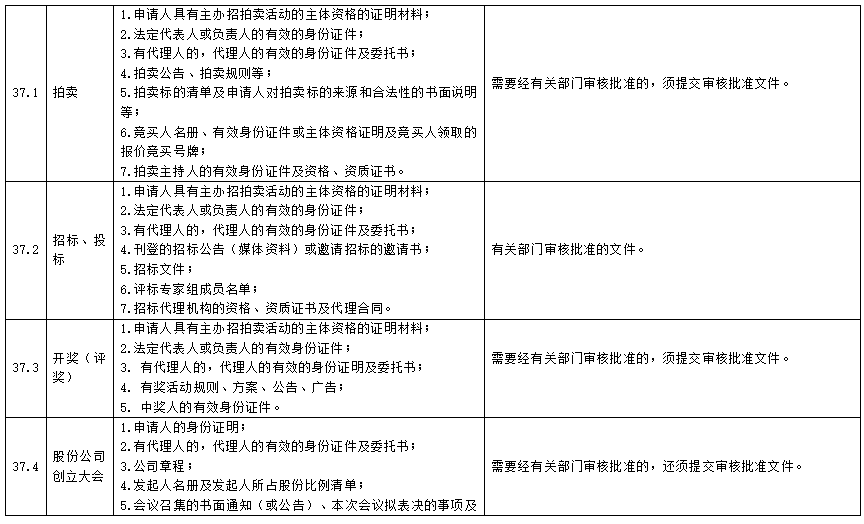 | 37.1 | 拍卖 | 1.申请人具有主办招拍卖活动的主体资格的证明材料；<br>2.法定代表人或负责人的有效的身份证件；<br>3.有代理人的，代理人的有效的身份证件及委托书；<br>4.拍卖公告、拍卖规则等；<br>5.拍卖标的清单及申请人对拍卖标的来源和合法性的书面说明等；<br>6.竞买人名册、有效身份证件或主体资格证明及竞买人领取的报价竞买号牌；<br>7.拍卖主持人的有效身份证件及资格、资质证书。 | 需要经有关部门审核批准的，须提交审核批准文件。 |
|---|---|---|---|
| 37.2 | 招标、投标 | 1.申请人具有主办招拍卖活动的主体资格的证明材料；<br>2.法定代表人或负责人的有效的身份证件；<br>3.有代理人的，代理人的有效的身份证件及委托书；<br>4.刊登的招标公告（媒体资料）或邀请招标的邀请书；<br>5.招标文件；<br>6.评标专家组成员名单；<br>7.招标代理机构的资格、资质证书及代理合同。 | 有关部门审核批准的文件。 |
| 37.3 | 开奖（评奖） | 1.申请人具有主办招拍卖活动的主体资格的证明材料；<br>2.法定代表人或负责人的有效身份证件；<br>3. 有代理人的，代理人的有效的身份证明及委托书；<br>4. 有奖活动规则、方案、公告、广告；<br>5. 中奖人的有效身份证件。 | 需要经有关部门审核批准的，须提交审核批准文件。 |
| 37.4 | 股份公司创立大会 | 1.申请人的身份证明；<br>2.有代理人的，代理人的有效的身份证件及委托书；<br>3.公司章程；<br>4.发起人名册及发起人所占股份比例清单；<br>5.会议召集的书面通知（或公告）、本次会议拟表决的事项及 | 需要经有关部门审核批准的，还须提交审核批准文件。 |